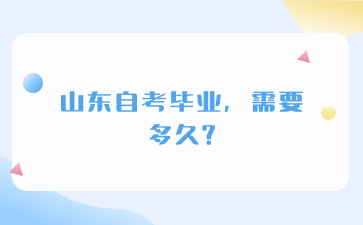 山东自考毕业，需要多久?